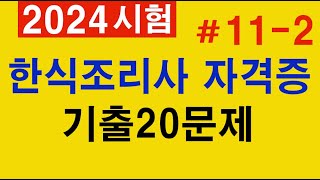 2024시험

#11-2

한식조리사 자격증

기출20문제